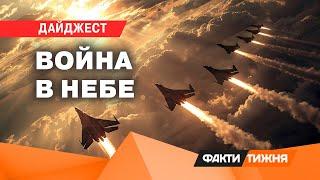 ДАЙДЖЕСТ

ВОЙНА В НЕБЕ

ФАКТИ ТИЖНЯ